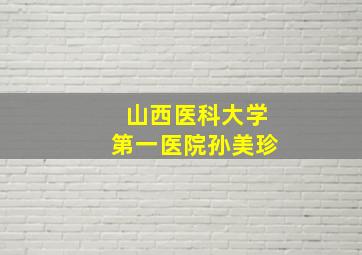 山西医科大学
第一医院孙美珍